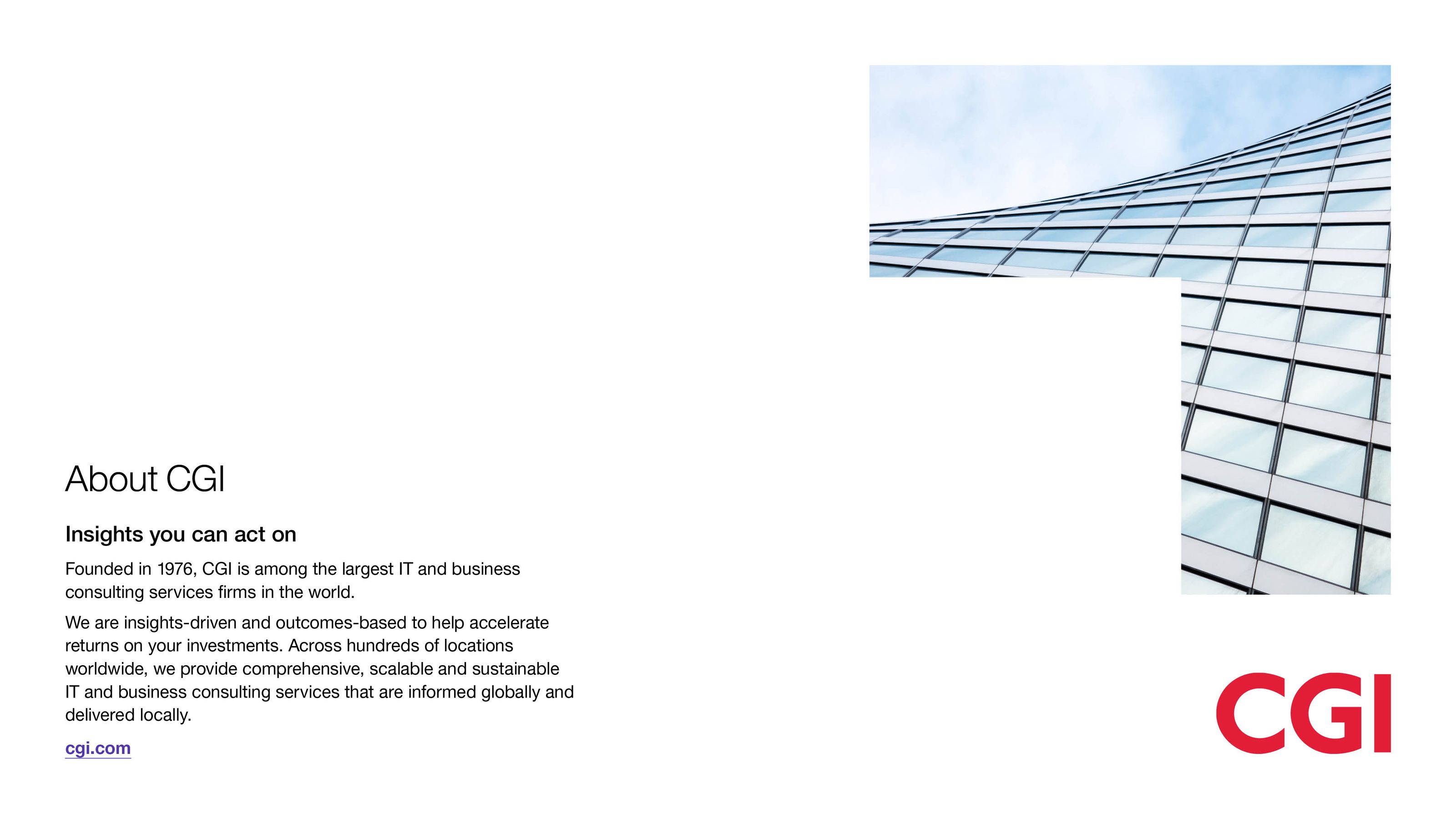 About CGI

Insights you can act on

Founded in 1976, CGI is among the largest IT and business consulting services firms in the world.

We are insights-driven and outcomes-based to help accelerate returns on your investments. Across hundreds of locations worldwide, we provide comprehensive, scalable and sustainable IT and business consulting services that are informed globally and delivered locally.

cgi.com

CGI